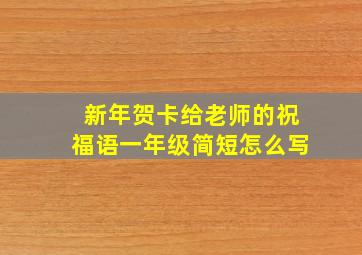 新年贺卡给老师的祝福语一年级简短怎么写